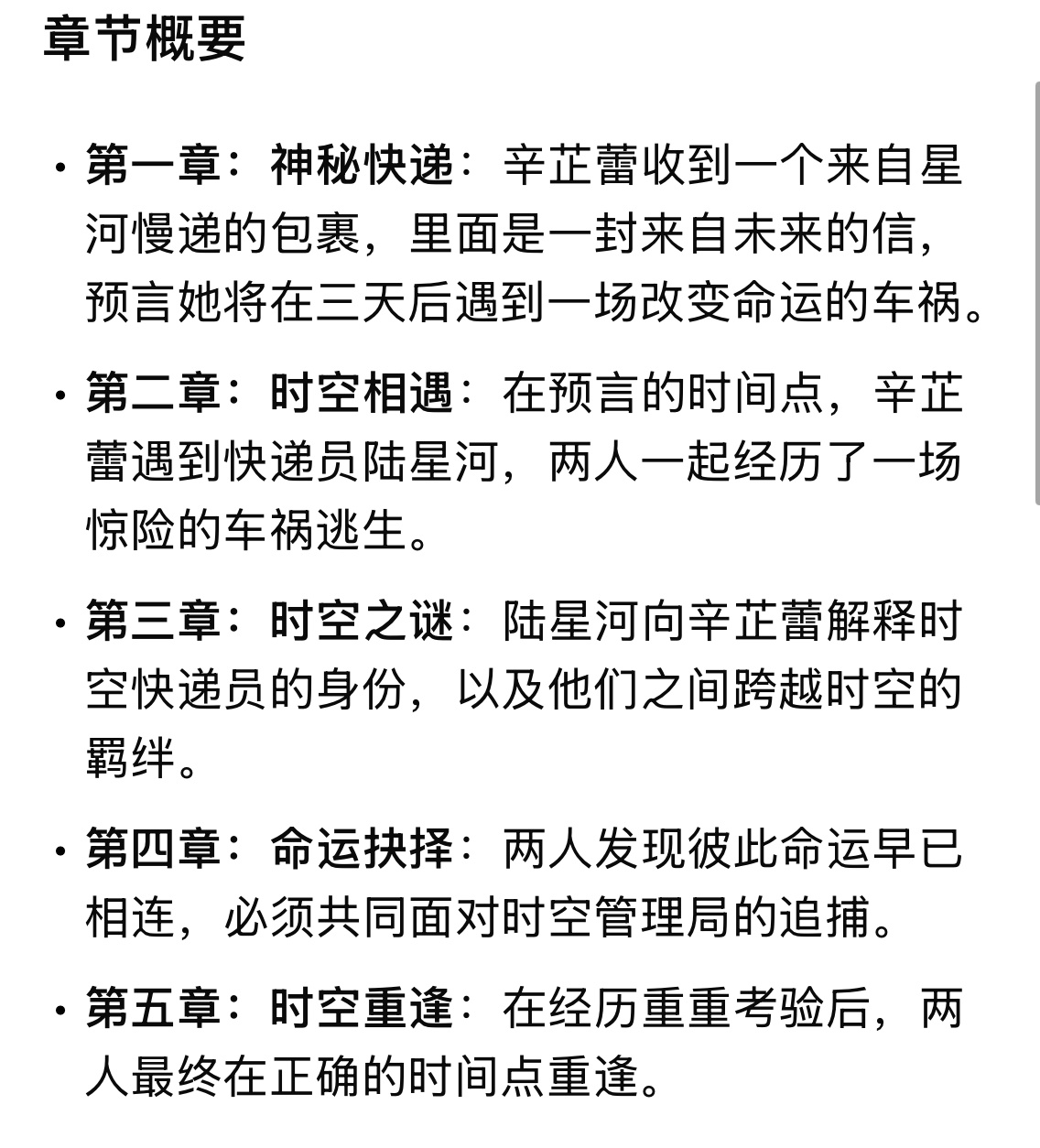 章节概要

• 第一章：神秘快递：辛芷蕾收到一个来自星河慢递的包裹，里面是一封来自未来的信，预言她将在三天后遇到一场改变命运的车祸。

• 第二章：时空相遇：在预言的时间点，辛芷蕾遇到快递员陆星河，两人一起经历了一场惊险的车祸逃生。

• 第三章：时空之谜：陆星河向辛芷蕾解释时空快递员的身份，以及他们之间跨越时空的羁绊。

• 第四章：命运抉择：两人发现彼此命运早已相连，必须共同面对时空管理局的追捕。

• 第五章：时空重逢：在经历重重考验后，两人最终在正确的时间点重逢。